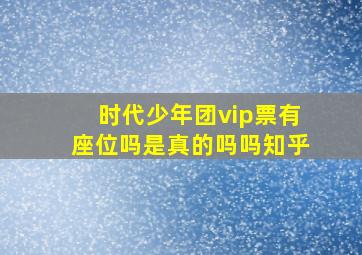 时代少年团vip票有座位吗是真的吗吗知乎